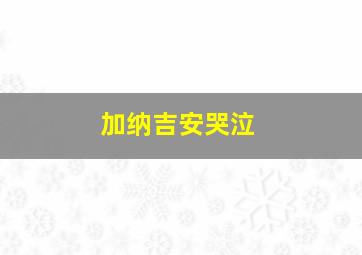 加纳吉安哭泣